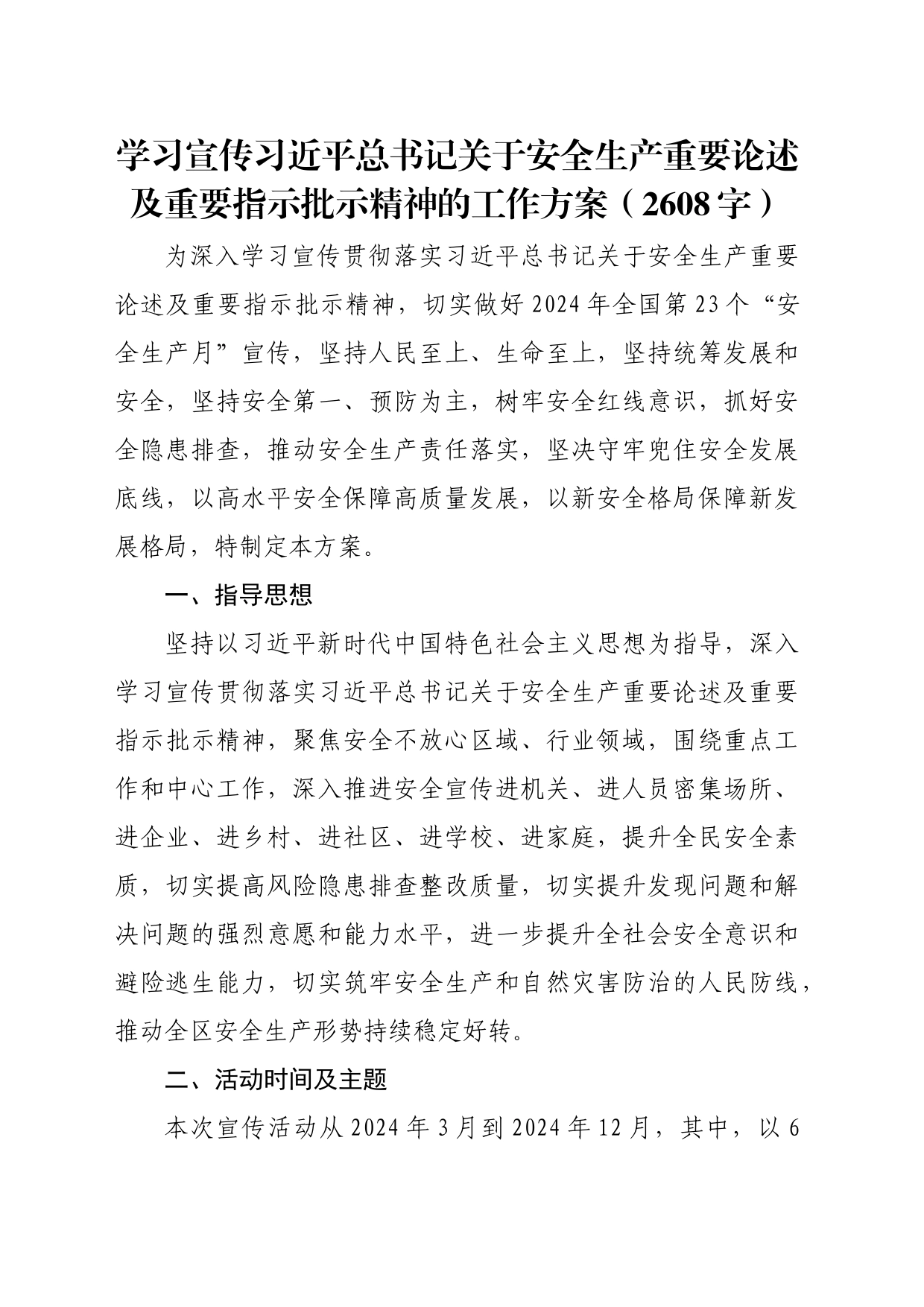 学习宣传习近平总书记关于安全生产重要论述及重要指示批示精神的工作方案（2608字）

为深入学习宣传贯彻落实习近平总书记关于安全生产重要论述及重要指示批示精神，切实做好2024年全国第23个“安全生产月”宣传，坚持人民至上、生命至上，坚持统筹发展和安全，坚持安全第一、预防为主，树牢安全红线意识，抓好安全隐患排查，推动安全生产责任落实，坚决守牢兜住安全发展底线，以高水平安全保障高质量发展，以新安全格局保障新发展格局，特制定本方案。

一、指导思想

坚持以习近平新时代中国特色社会主义思想为指导，深入学习宣传贯彻落实习近平总书记关于安全生产重要论述及重要指示批示精神，聚焦安全不放心区域、行业领域，围绕重点工作和中心工作，深入推进安全宣传进机关、进人员密集场所、进企业、进乡村、进社区、进学校、进家庭，提升全民安全素质，切实提高风险隐患排查整改质量，切实提升发现问题和解决问题的强烈意愿和能力水平，进一步提升全社会安全意识和避险逃生能力，切实筑牢安全生产和自然灾害防治的人民防线，推动全区安全生产形势持续稳定好转。

二、活动时间及主题

本次宣传活动从2024年3月到2024年12月，其中，以6